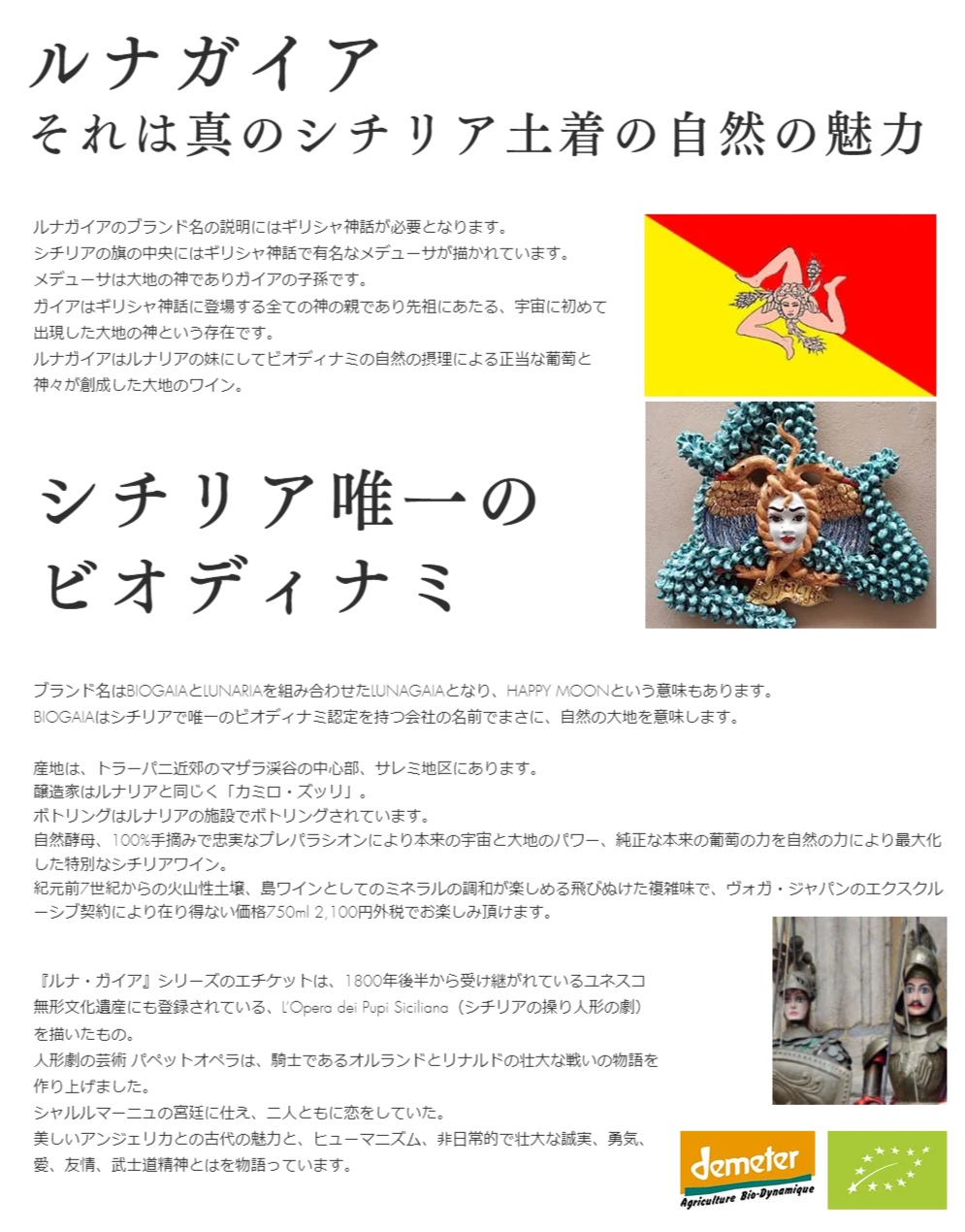 ルナガイア
それは真のシチリア土着の自然の魅力

ルナガイアのブランド名の説明にはギリシャ神話が必要となります。
シチリアの旗の中央にはギリシャ神話で有名なメデューサが描かれています。
メデューサは大地の神でありガイアの子孫です。
ガイアはギリシャ神話に登場する全ての神の親であり先祖にあたる、宇宙に初めて出現した大地の神という存在です。
ルナガイアはルナリアの妹にしてビオディナミの自然の摂理による正当な葡萄と神々が創成した大地のワイン。

シチリア唯一の
ビオディナミ

ブランド名はBIOGAIAとLUNARIAを組み合わせたLUNAGAIAとなり、HAPPY MOONという意味もあります。
BIOGAIAはシチリアで唯一のビオディナミ認定を持つ会社の名前でまさに、自然の大地を意味します。

産地は、トラーパニ近郊のマザラ渓谷の中心部、サレミ地区にあります。
醸造家はルナリアと同じく「カミロ・ズッリ」。
ボトリングはルナリアの施設でボトリングされています。
自然酵母、100%手摘みで忠実なプレパラシオンにより本来の宇宙と大地のパワー、純正な本来の葡萄の力を自然の力により最大化した特別なシチリアワイン。
紀元前7世紀からの火山性土壌、島ワインとしてのミネラルの調和が楽しめる飛びぬけた複雑味で、ヴォガ・ジャパンのエクスクルーシブ契約により在り得ない価格750ml 2,100円外税でお楽しみ頂けます。

『ルナ・ガイア』シリーズのエチケットは、1800年後半から受け継がれているユネスコ無形文化遺産にも登録されている、L'Opera dei Pupi Siciliana（シチリアの操り人形の劇）を描いたもの。
人形劇の芸術 パペットオペラは、騎士であるオルランドとリナルドの壮大な戦いの物語を作り上げました。
シャルルマーニュの宮廷に仕え、二人ともに恋をしていた。
美しいアンジェリカとの古代の魅力と、ヒューマニズム、非日常的で壮大な誠実、勇気、愛、友情、武士道精神とはを物語っています。

demeter
Agriculture Bio-Dynamique